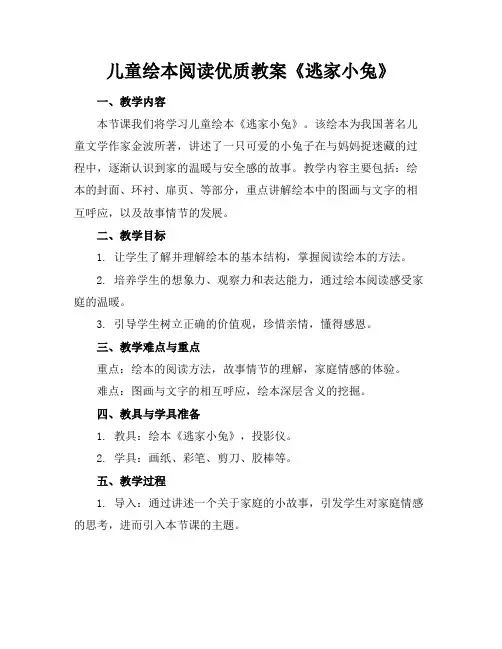 儿童绘本阅读优质教案《逃家小兔》

一、教学内容

本节课我们将学习儿童绘本《逃家小兔》。该绘本为我国著名儿童文学作家金波所著，讲述了一只可爱的小兔子在与妈妈捉迷藏的过程中，逐渐认识到家的温暖与安全感的故事。教学内容主要包括：绘本的封面、环衬、扉页、等部分，重点讲解绘本中的图画与文字的相互呼应，以及故事情节的发展。

二、教学目标

1. 让学生了解并理解绘本的基本结构，掌握阅读绘本的方法。

2. 培养学生的想象力、观察力和表达能力，通过绘本阅读感受家庭的温暖。

3. 引导学生树立正确的价值观，珍惜亲情，懂得感恩。

三、教学难点与重点

重点：绘本的阅读方法，故事情节的理解，家庭情感的体验。

难点：图画与文字的相互呼应，绘本深层含义的挖掘。

四、教具与学具准备

1. 教具：绘本《逃家小兔》，投影仪。

2. 学具：画纸、彩笔、剪刀、胶棒等。

五、教学过程

1. 导入：通过讲述一个关于家庭的小故事，引发学生对家庭情感的思考，进而引入本节课的主题。